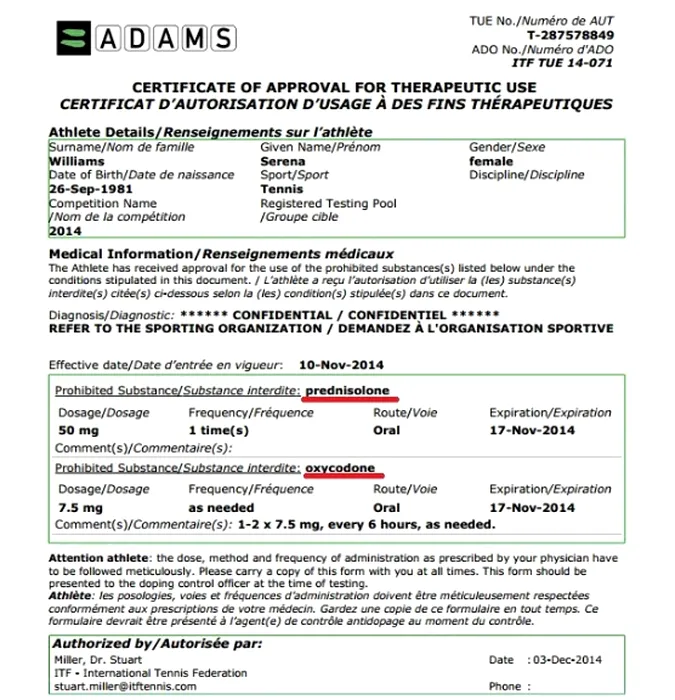 ADAMS

TUE No./Numéro de AUT
T-287578849
ADO No./Numéro d'ADO
ITF TUE 14-071

CERTIFICATE OF APPROVAL FOR THERAPEUTIC USE
CERTIFICAT D'AUTORISATION D'USAGE À DES FINS THÉRAPEUTIQUES

Athlete Details/Renseignements sur l'athlète

Surname/Nom de famille
Williams
Date of Birth/Date de naissance
26-Sep-1981
Competition Name
/Nom de la compétition
2014

Given Name/Prénom
Serena
Sport/Sport
Tennis
Registered Testing Pool
/Groupe cible

Gender/Sexe
female
Discipline/Discipline

Medical Information/Renseignements médicaux
The Athlete has received approval for the use of the prohibited substances(s) listed below under the conditions stipulated in this document. / L'athlète a reçu l'autorisation d'utiliser la (les) substance(s) interdite(s) citée(s) ci-dessous selon la (les) condition(s) stipulée(s) dans ce document.

Diagnosis/Diagnostic: ****** CONFIDENTIAL / CONFIDENTIEL ******
REFER TO THE SPORTING ORGANIZATION / DEMANDEZ À L'ORGANISATION SPORTIVE

Effective date/Date d'entrée en vigueur: 10-Nov-2014

Prohibited Substance/Substance interdite: prednisolone

| Dosage/Dosage | Frequency/Fréquence | Route/Voie | Expiration/Expiration |
|---|---|---|---|
| 50 mg | 1 time(s) | Oral | 17-Nov-2014 |

Comment(s)/Commentaire(s):

Prohibited Substance/Substance interdite: oxycodone

| Dosage/Dosage | Frequency/Fréquence | Route/Voie | Expiration/Expiration |
|---|---|---|---|
| 7.5 mg | as needed | Oral | 17-Nov-2014 |

Comment(s)/Commentaire(s): 1-2 x 7.5 mg, every 6 hours, as needed.

Attention athlete: the dose, method and frequency of administration as prescribed by your physician have to be followed meticulously. Please carry a copy of this form with you at all times. This form should be presented to the doping control officer at the time of testing.
Athlète: les posologies, voies et fréquences d'administration doivent être méticuleusement respectées conformément aux prescriptions de votre médecin. Gardez une copie de ce formulaire en tout temps. Ce formulaire devrait être présenté à l'agent(e) de contrôle antidopage au moment du contrôle.

Authorized by/Autorisée par:
Miller, Dr. Stuart
ITF - International Tennis Federation
stuart.miller@itftennis.com

Date : 03-Dec-2014
Phone :